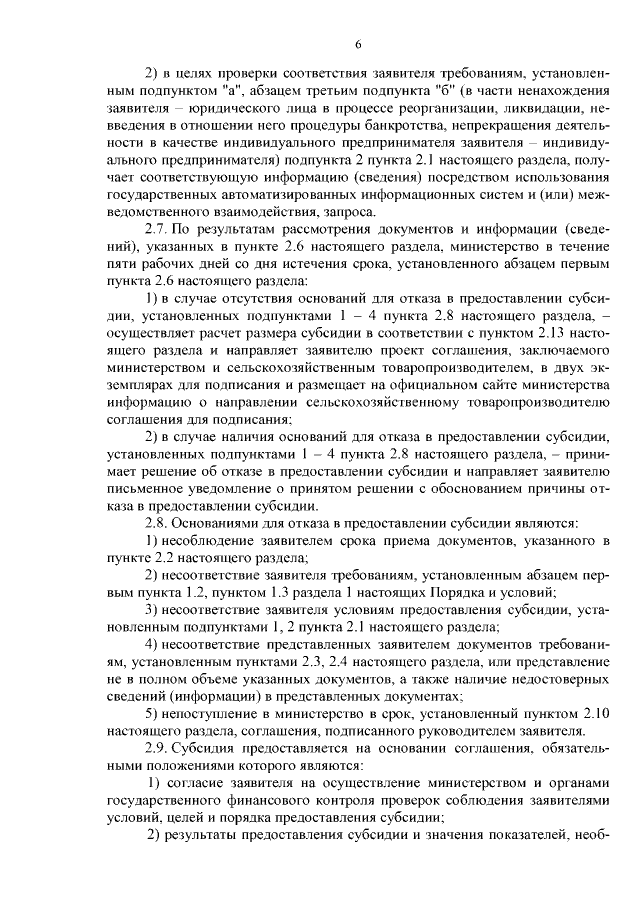 6

2) в целях проверки соответствия заявителя требованиям, установленным подпунктом "а", абзацем третьим подпункта "б" (в части ненахождения заявителя – юридического лица в процессе реорганизации, ликвидации, невведения в отношении него процедуры банкротства, непрекращения деятельности в качестве индивидуального предпринимателя заявителя – индивидуального предпринимателя) подпункта 2 пункта 2.1 настоящего раздела, получает соответствующую информацию (сведения) посредством использования государственных автоматизированных информационных систем и (или) межведомственного взаимодействия, запроса.

2.7. По результатам рассмотрения документов и информации (сведений), указанных в пункте 2.6 настоящего раздела, министерство в течение пяти рабочих дней со дня истечения срока, установленного абзацем первым пункта 2.6 настоящего раздела:

1) в случае отсутствия оснований для отказа в предоставлении субсидии, установленных подпунктами 1 – 4 пункта 2.8 настоящего раздела, – осуществляет расчет размера субсидии в соответствии с пунктом 2.13 настоящего раздела и направляет заявителю проект соглашения, заключаемого министерством и сельскохозяйственным товаропроизводителем, в двух экземплярах для подписания и размещает на официальном сайте министерства информацию о направлении сельскохозяйственному товаропроизводителю соглашения для подписания;

2) в случае наличия оснований для отказа в предоставлении субсидии, установленных подпунктами 1 – 4 пункта 2.8 настоящего раздела, – принимает решение об отказе в предоставлении субсидии и направляет заявителю письменное уведомление о принятом решении с обоснованием причины отказа в предоставлении субсидии.

2.8. Основаниями для отказа в предоставлении субсидии являются:

1) несоблюдение заявителем срока приема документов, указанного в пункте 2.2 настоящего раздела;

2) несоответствие заявителя требованиям, установленным абзацем первым пункта 1.2, пунктом 1.3 раздела 1 настоящих Порядка и условий;

3) несоответствие заявителя условиям предоставления субсидии, установленным подпунктами 1, 2 пункта 2.1 настоящего раздела;

4) несоответствие представленных заявителем документов требованиям, установленным пунктами 2.3, 2.4 настоящего раздела, или представление не в полном объеме указанных документов, а также наличие недостоверных сведений (информации) в представленных документах;

5) непоступление в министерство в срок, установленный пунктом 2.10 настоящего раздела, соглашения, подписанного руководителем заявителя.

2.9. Субсидия предоставляется на основании соглашения, обязательными положениями которого являются:

1) согласие заявителя на осуществление министерством и органами государственного финансового контроля проверок соблюдения заявителями условий, целей и порядка предоставления субсидии;

2) результаты предоставления субсидии и значения показателей, необ-